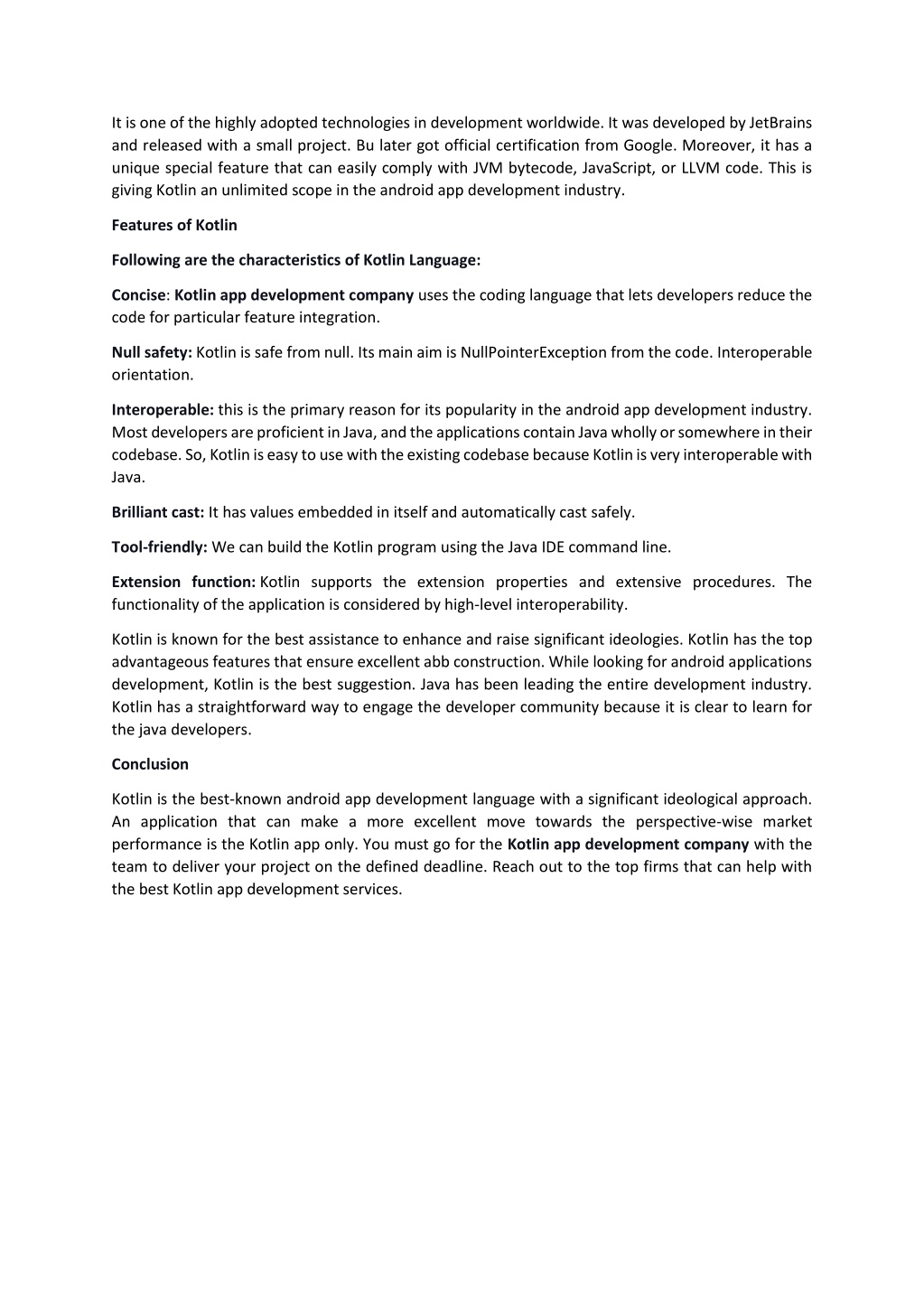 It is one of the highly adopted technologies in development worldwide. It was developed by JetBrains and released with a small project. Bu later got official certification from Google. Moreover, it has a unique special feature that can easily comply with JVM bytecode, JavaScript, or LLVM code. This is giving Kotlin an unlimited scope in the android app development industry.

Features of Kotlin

Following are the characteristics of Kotlin Language:

Concise: Kotlin app development company uses the coding language that lets developers reduce the code for particular feature integration.

Null safety: Kotlin is safe from null. Its main aim is NullPointerException from the code. Interoperable orientation.

Interoperable: this is the primary reason for its popularity in the android app development industry. Most developers are proficient in Java, and the applications contain Java wholly or somewhere in their codebase. So, Kotlin is easy to use with the existing codebase because Kotlin is very interoperable with Java.

Brilliant cast: It has values embedded in itself and automatically cast safely.

Tool-friendly: We can build the Kotlin program using the Java IDE command line.

Extension function: Kotlin supports the extension properties and extensive procedures. The functionality of the application is considered by high-level interoperability.

Kotlin is known for the best assistance to enhance and raise significant ideologies. Kotlin has the top advantageous features that ensure excellent abb construction. While looking for android applications development, Kotlin is the best suggestion. Java has been leading the entire development industry. Kotlin has a straightforward way to engage the developer community because it is clear to learn for the java developers.

Conclusion

Kotlin is the best-known android app development language with a significant ideological approach. An application that can make a more excellent move towards the perspective-wise market performance is the Kotlin app only. You must go for the Kotlin app development company with the team to deliver your project on the defined deadline. Reach out to the top firms that can help with the best Kotlin app development services.